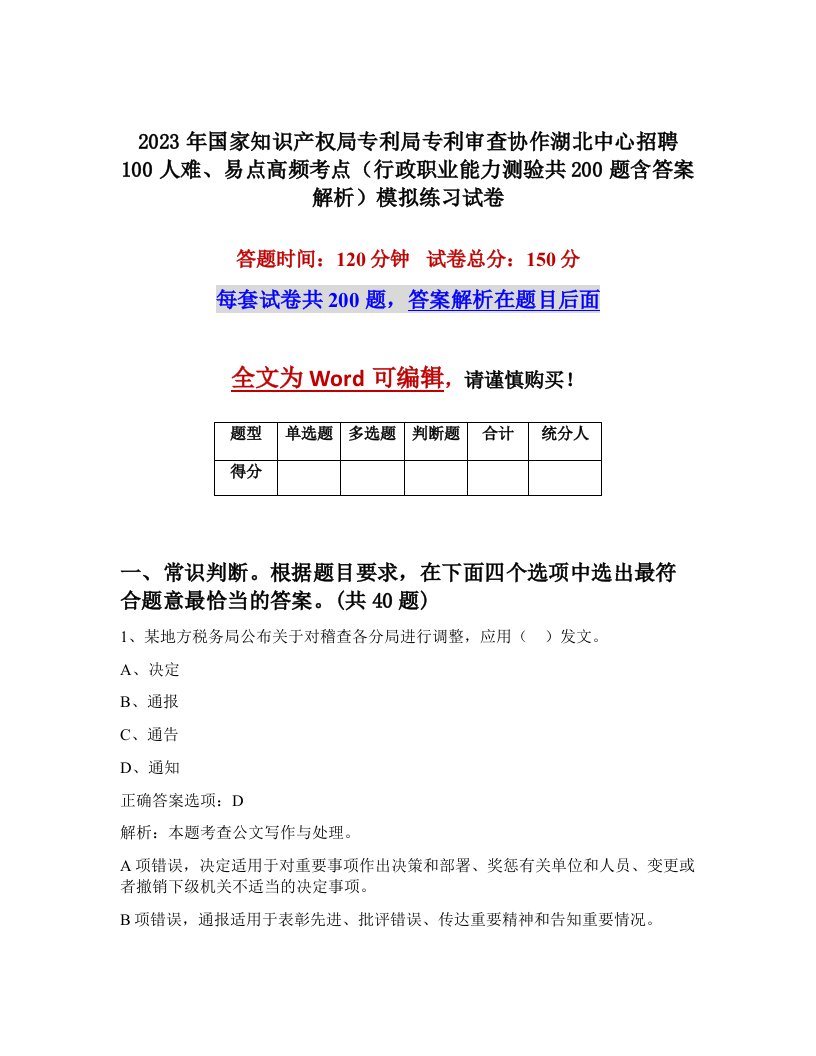 2023年国家知识产权局专利局专利审查协作湖北中心招聘100人难、易点高频考点（行政职业能力测验共200题含答案解析）模拟练习试卷

答题时间：120分钟　试卷总分：150分

每套试卷共200题，答案解析在题目后面

全文为Word可编辑，请谨慎购买！

| 题型 | 单选题 | 多选题 | 判断题 | 合计 | 统分人 |
|---|---|---|---|---|---|
| 得分 | | | | | |

一、常识判断。根据题目要求，在下面四个选项中选出最符合题意最恰当的答案。(共40题)

1、某地方税务局公布关于对稽查各分局进行调整，应用（　）发文。

A、决定

B、通报

C、通告

D、通知

正确答案选项：D

解析：本题考查公文写作与处理。

A项错误，决定适用于对重要事项作出决策和部署、奖惩有关单位和人员、变更或者撤销下级机关不适当的决定事项。

B项错误，通报适用于表彰先进、批评错误、传达重要精神和告知重要情况。